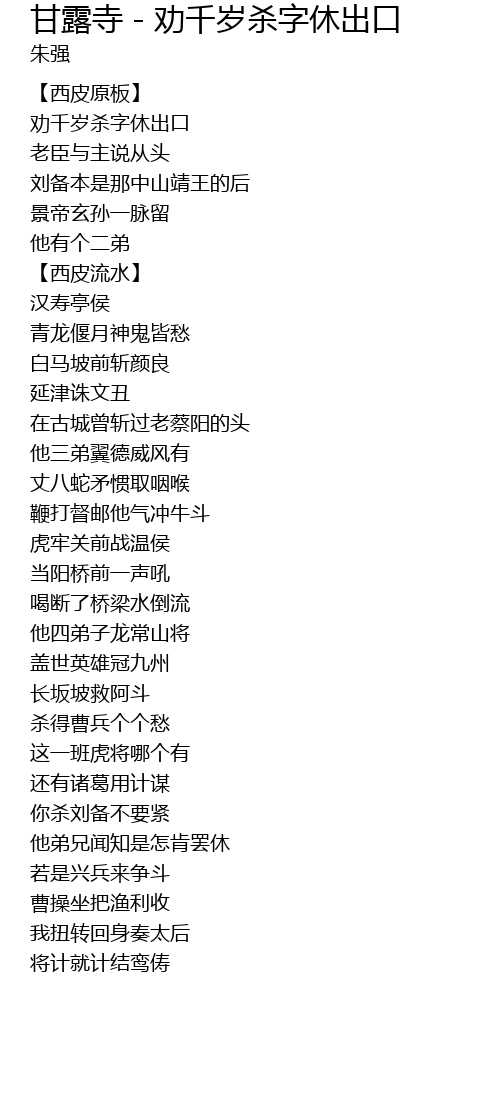 甘露寺 - 劝千岁杀字休出口
朱强

【西皮原板】
劝千岁杀字休出口
老臣与主说从头
刘备本是那中山靖王的后
景帝玄孙一脉留
他有个二弟
【西皮流水】
汉寿亭侯
青龙偃月神鬼皆愁
白马坡前斩颜良
延津诛文丑
在古城曾斩过老蔡阳的头
他三弟翼德威风有
丈八蛇矛惯取咽喉
鞭打督邮他气冲牛斗
虎牢关前战温侯
当阳桥前一声吼
喝断了桥梁水倒流
他四弟子龙常山将
盖世英雄冠九州
长坂坡救阿斗
杀得曹兵个个愁
这一班虎将哪个有
还有诸葛用计谋
你杀刘备不要紧
他弟兄闻知是怎肯罢休
若是兴兵来争斗
曹操坐把渔利收
我扭转回身奏太后
将计就计结鸾俦